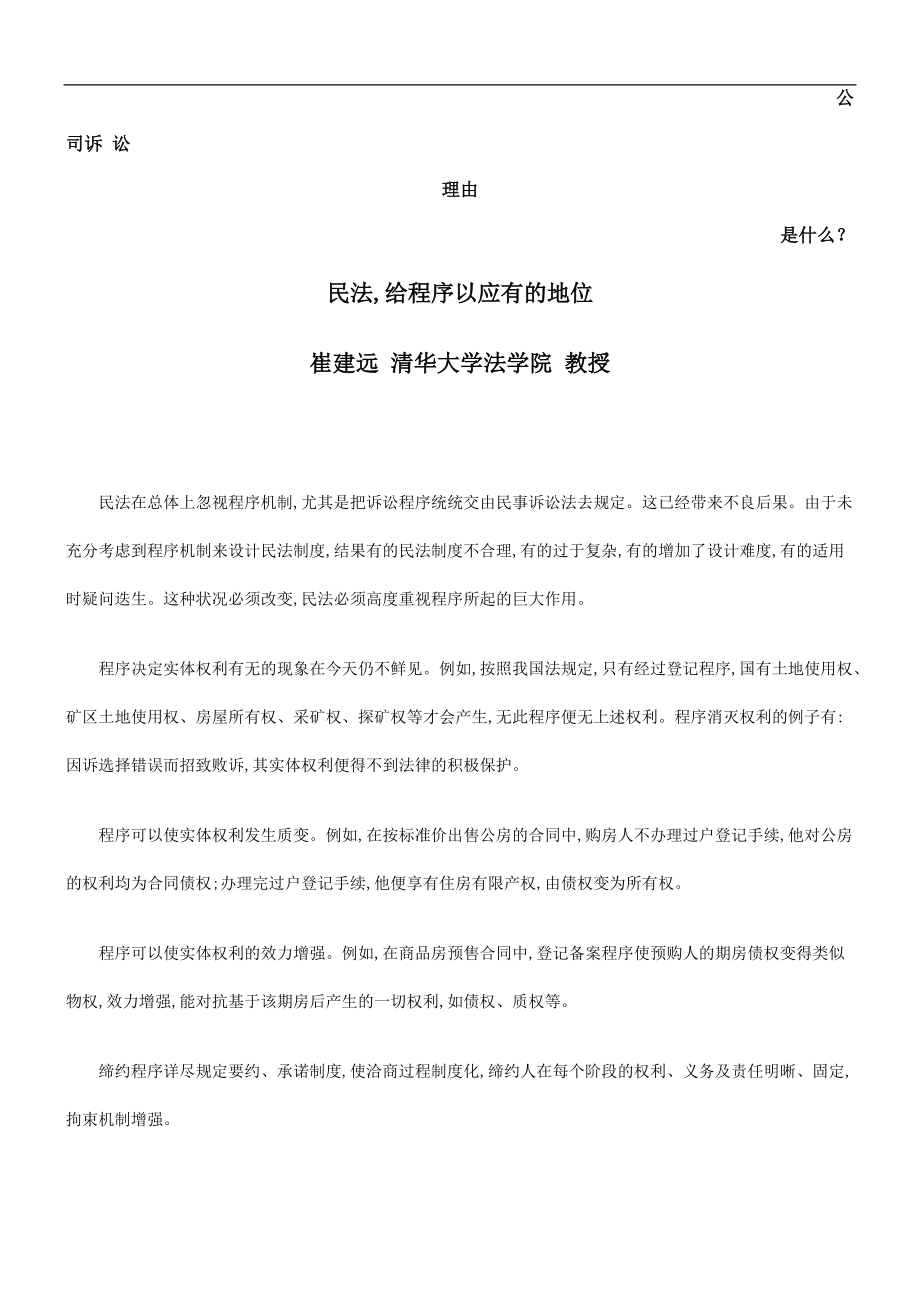 公

司诉 讼

理由

是什么?

民法,给程序以应有的地位

崔建远 清华大学法学院 教授

民法在总体上忽视程序机制,尤其是把诉讼程序统统交由民事诉讼法去规定。这已经带来不良后果。由于未充分考虑到程序机制来设计民法制度,结果有的民法制度不合理,有的过于复杂,有的增加了设计难度,有的适用时疑问迭生。这种状况必须改变,民法必须高度重视程序所起的巨大作用。

程序决定实体权利有无的现象在今天仍不鲜见。例如,按照我国法规定,只有经过登记程序,国有土地使用权、矿区土地使用权、房屋所有权、采矿权、探矿权等才会产生,无此程序便无上述权利。程序消灭权利的例子有:因诉选择错误而招致败诉,其实体权利便得不到法律的积极保护。

程序可以使实体权利发生质变。例如,在按标准价出售公房的合同中,购房人不办理过户登记手续,他对公房的权利均为合同债权;办理完过户登记手续,他便享有住房有限产权,由债权变为所有权。

程序可以使实体权利的效力增强。例如,在商品房预售合同中,登记备案程序使预购人的期房债权变得类似物权,效力增强,能对抗基于该期房后产生的一切权利,如债权、质权等。

缔约程序详尽规定要约、承诺制度,使洽商过程制度化,缔约人在每个阶段的权利、义务及责任明晰、固定,拘束机制增强。